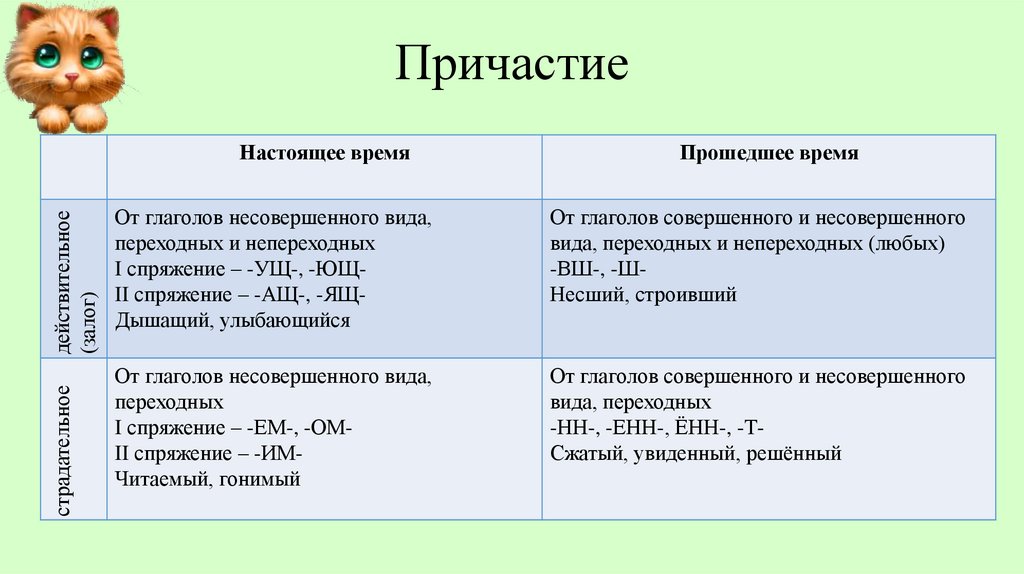 Причастие

| | Настоящее время | Прошедшее время |
|---|---|---|
| действительное (залог) | От глаголов несовершенного вида, переходных и непереходных I спряжение – -УЩ-, -ЮЩ- II спряжение – -АЩ-, -ЯЩ- Дышащий, улыбающийся | От глаголов совершенного и несовершенного вида, переходных и непереходных (любых) -ВШ-, -Ш- Несший, строивший |
| страдательное | От глаголов несовершенного вида, переходных I спряжение – -ЕМ-, -ОМ- II спряжение – -ИМ- Читаемый, гонимый | От глаголов совершенного и несовершенного вида, переходных -НН-, -ЕНН-, ЁНН-, -Т- Сжатый, увиденный, решённый |